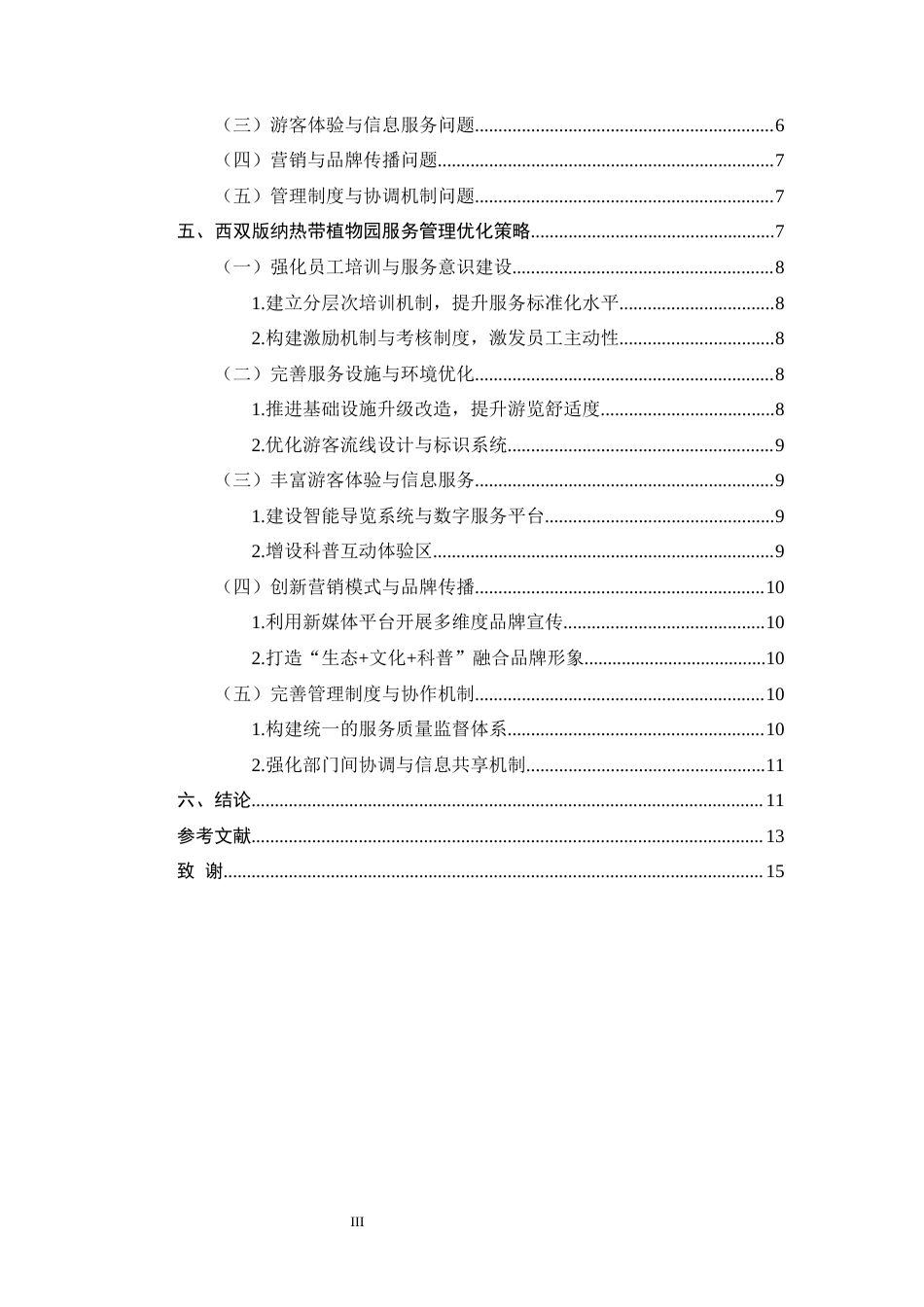 （三）游客体验与信息服务问题 6
（四）营销与品牌传播问题 7
（五）管理制度与协调机制问题 7
五、西双版纳热带植物园服务管理优化策略 7
（一）强化员工培训与服务意识建设 8
1.建立分层次培训机制，提升服务标准化水平 8
2.构建激励机制与考核制度，激发员工主动性 8
（二）完善服务设施与环境优化 8
1.推进基础设施升级改造，提升游览舒适度 8
2.优化游客流线设计与标识系统 9
（三）丰富游客体验与信息服务 9
1.建设智能导览系统与数字服务平台 9
2.增设科普互动体验区 9
（四）创新营销模式与品牌传播 10
1.利用新媒体平台开展多维度品牌宣传 10
2.打造“生态+文化+科普”融合品牌形象 10
（五）完善管理制度与协作机制 10
1.构建统一的服务质量监督体系 10
2.强化部门间协调与信息共享机制 11
六、结论 11
参考文献 13
致 谢 15

III